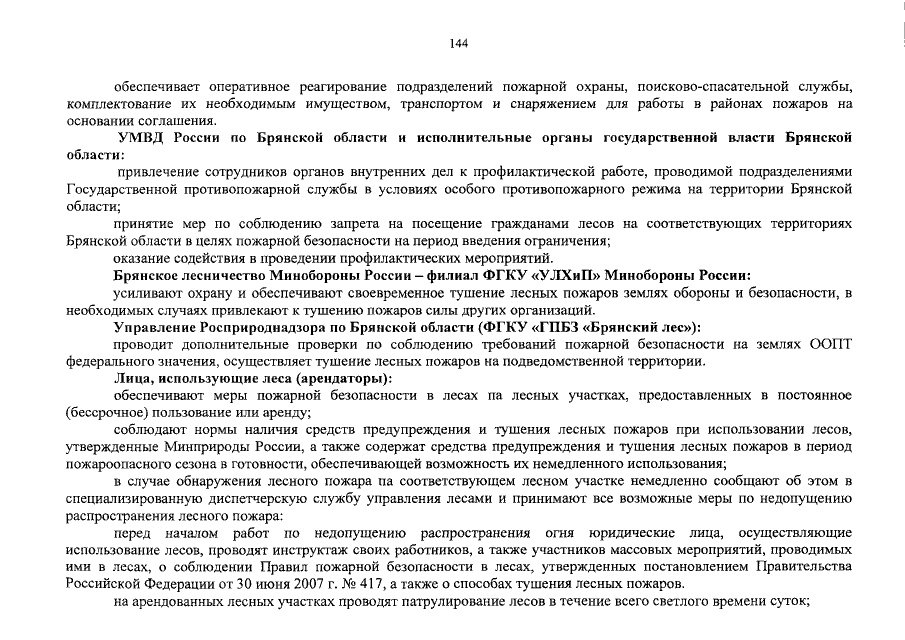 144

обеспечивает оперативное реагирование подразделений пожарной охраны, поисково-спасательной службы, комплектование их необходимым имуществом, транспортом и снаряжением для работы в районах пожаров на основании соглашения.

УМВД России по Брянской области и исполнительные органы государственной власти Брянской области:

привлечение сотрудников органов внутренних дел к профилактической работе, проводимой подразделениями Государственной противопожарной службы в условиях особого противопожарного режима на территории Брянской области;

принятие мер по соблюдению запрета на посещение гражданами лесов на соответствующих территориях Брянской области в целях пожарной безопасности на период введения ограничения;

оказание содействия в проведении профилактических мероприятий.

Брянское лесничество Минобороны России – филиал ФГКУ «УЛХиП» Минобороны России:

усиливают охрану и обеспечивают своевременное тушение лесных пожаров землях обороны и безопасности, в необходимых случаях привлекают к тушению пожаров силы других организаций.

Управление Росприроднадзора по Брянской области (ФГКУ «ГПБЗ «Брянский лес»):

проводит дополнительные проверки по соблюдению требований пожарной безопасности на землях ООПТ федерального значения, осуществляет тушение лесных пожаров на подведомственной территории.

Лица, использующие леса (арендаторы):

обеспечивают меры пожарной безопасности в лесах па лесных участках, предоставленных в постоянное (бессрочное) пользование или аренду;

соблюдают нормы наличия средств предупреждения и тушения лесных пожаров при использовании лесов, утвержденные Минприроды России, а также содержат средства предупреждения и тушения лесных пожаров в период пожароопасного сезона в готовности, обеспечивающей возможность их немедленного использования;

в случае обнаружения лесного пожара па соответствующем лесном участке немедленно сообщают об этом в специализированную диспетчерскую службу управления лесами и принимают все возможные меры по недопущению распространения лесного пожара:

перед началом работ по недопущению распространения огня юридические лица, осуществляющие использование лесов, проводят инструктаж своих работников, а также участников массовых мероприятий, проводимых ими в лесах, о соблюдении Правил пожарной безопасности в лесах, утвержденных постановлением Правительства Российской Федерации от 30 июня 2007 г. № 417, а также о способах тушения лесных пожаров.

на арендованных лесных участках проводят патрулирование лесов в течение всего светлого времени суток;